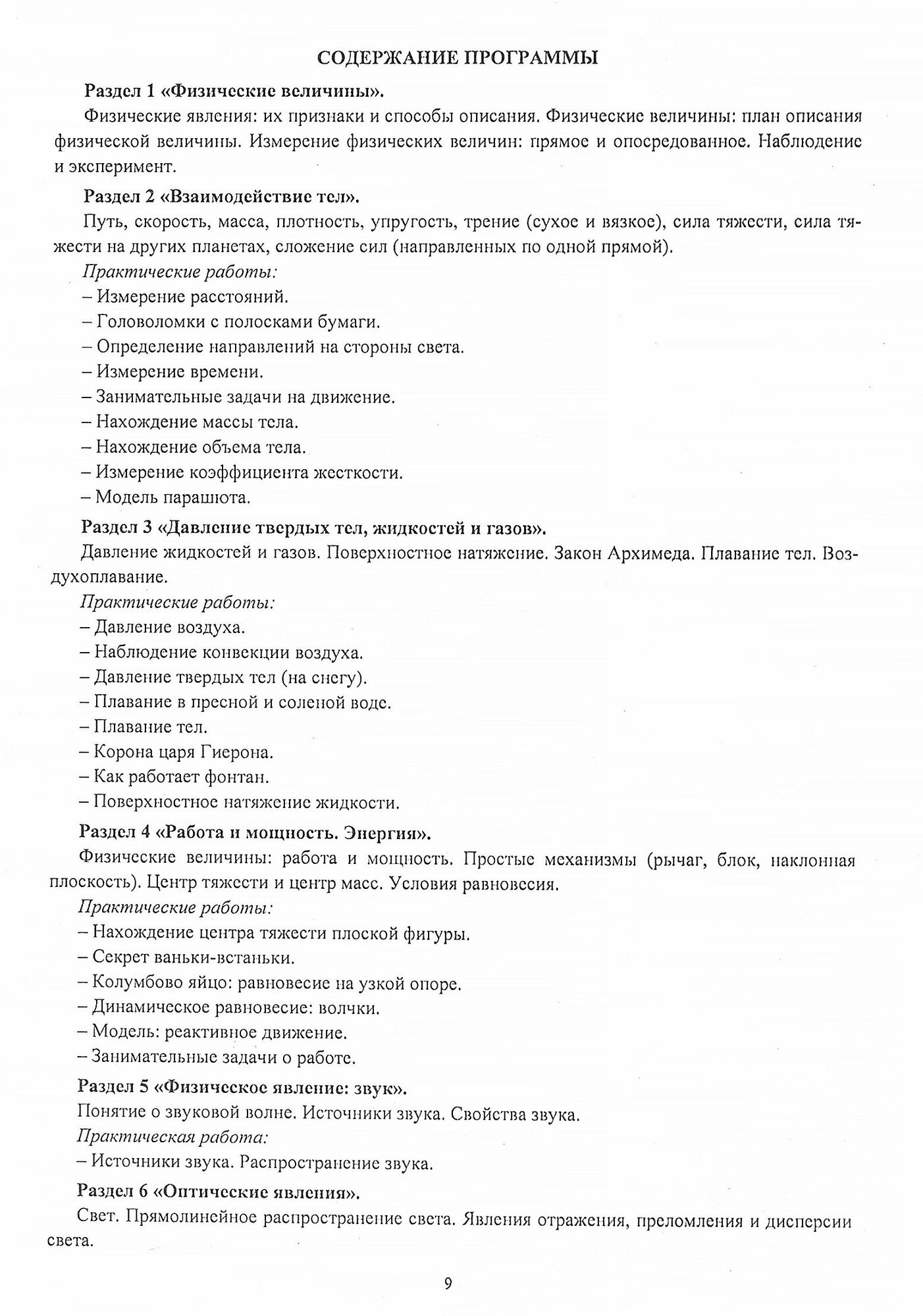 СОДЕРЖАНИЕ ПРОГРАММЫ

Раздел 1 «Физические величины».

Физические явления: их признаки и способы описания. Физические величины: план описания физической величины. Измерение физических величин: прямое и опосредованное. Наблюдение и эксперимент.

Раздел 2 «Взаимодействие тел».

Путь, скорость, масса, плотность, упругость, трение (сухое и вязкое), сила тяжести, сила тяжести на других планетах, сложение сил (направленных по одной прямой).

Практические работы:

– Измерение расстояний.
– Головоломки с полосками бумаги.
– Определение направлений на стороны света.
– Измерение времени.
– Занимательные задачи на движение.
– Нахождение массы тела.
– Нахождение объема тела.
– Измерение коэффициента жесткости.
– Модель парашюта.

Раздел 3 «Давление твердых тел, жидкостей и газов».

Давление жидкостей и газов. Поверхностное натяжение. Закон Архимеда. Плавание тел. Воздухоплавание.

Практические работы:

– Давление воздуха.
– Наблюдение конвекции воздуха.
– Давление твердых тел (на снегу).
– Плавание в пресной и соленой воде.
– Плавание тел.
– Корона царя Гиерона.
– Как работает фонтан.
– Поверхностное натяжение жидкости.

Раздел 4 «Работа и мощность. Энергия».

Физические величины: работа и мощность. Простые механизмы (рычаг, блок, наклонная плоскость). Центр тяжести и центр масс. Условия равновесия.

Практические работы:

– Нахождение центра тяжести плоской фигуры.
– Секрет ваньки-встаньки.
– Колумбово яйцо: равновесие на узкой опоре.
– Динамическое равновесие: волчки.
– Модель: реактивное движение.
– Занимательные задачи о работе.

Раздел 5 «Физическое явление: звук».

Понятие о звуковой волне. Источники звука. Свойства звука.

Практическая работа:

– Источники звука. Распространение звука.

Раздел 6 «Оптические явления».

Свет. Прямолинейное распространение света. Явления отражения, преломления и дисперсии света.

9